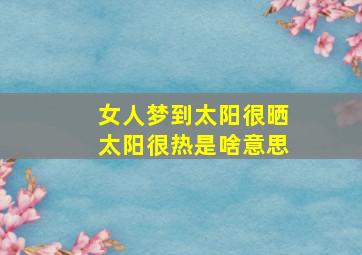 女人梦到太阳很晒
太阳很热是啥意思